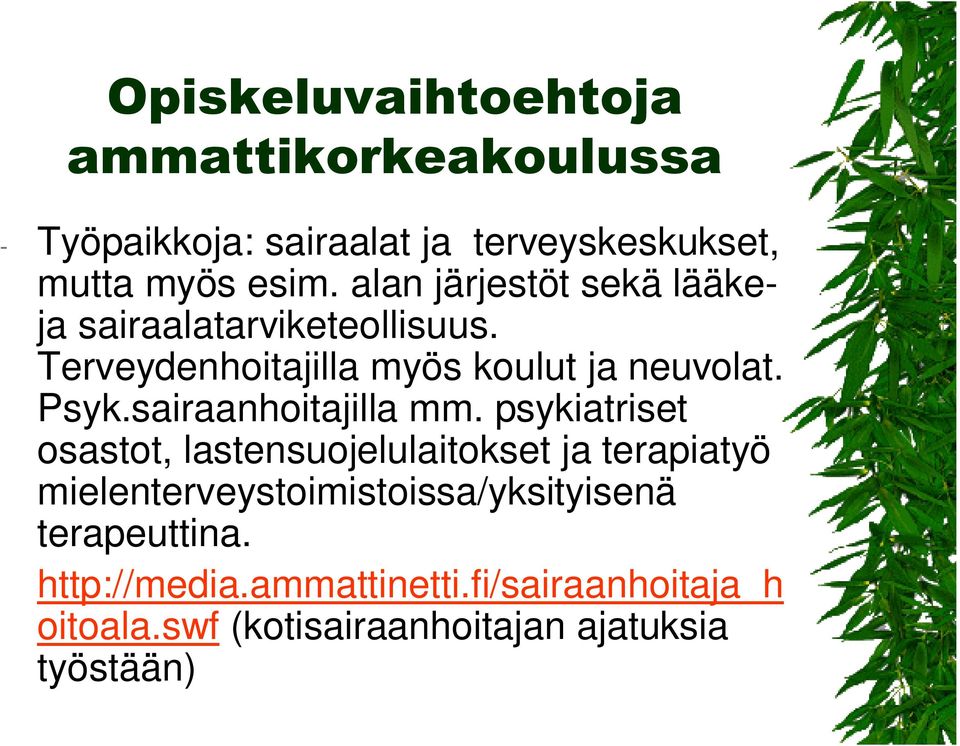 Opiskeluvaihtoehtoja ammattikorkeakoulussa

- Työpaikkoja: sairaalat ja terveyskeskukset, mutta myös esim. alan järjestöt sekä lääke- ja sairaalatarviketeollisuus. Terveydenhoitajilla myös koulut ja neuvolat. Psyk.sairaanhoitajilla mm. psykiatriset osastot, lastensuojelulaitokset ja terapiatyö mielenterveystoimistoissa/yksityisenä terapeuttina.

http://media.ammattinetti.fi/sairaanhoitaja_hoitoala.swf (kotisairaanhoitajan ajatuksia työstään)